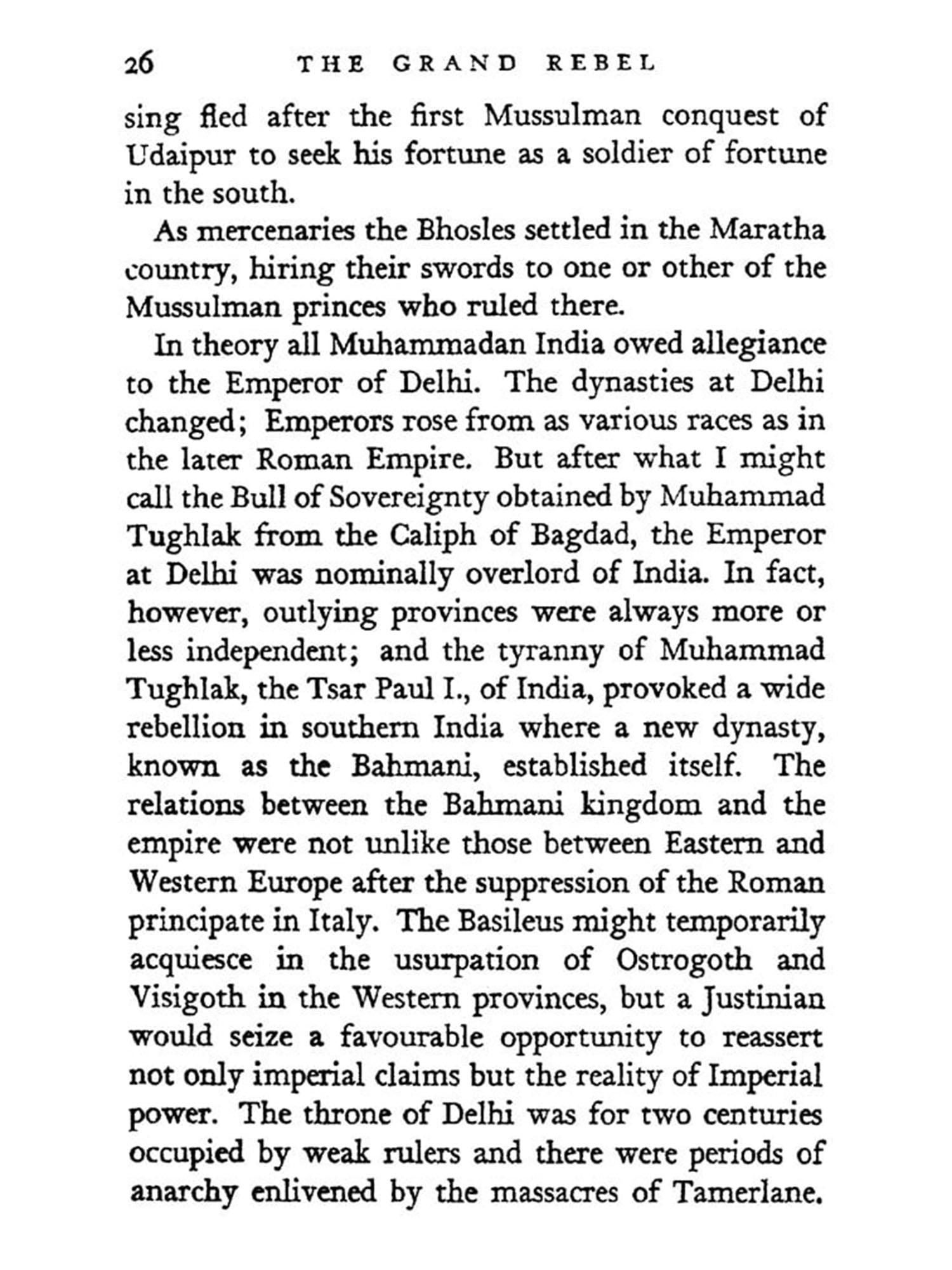 26 THE GRAND REBEL

sing fled after the first Mussulman conquest of Udaipur to seek his fortune as a soldier of fortune in the south.

As mercenaries the Bhosles settled in the Maratha country, hiring their swords to one or other of the Mussulman princes who ruled there.

In theory all Muhammadan India owed allegiance to the Emperor of Delhi. The dynasties at Delhi changed; Emperors rose from as various races as in the later Roman Empire. But after what I might call the Bull of Sovereignty obtained by Muhammad Tughlak from the Caliph of Bagdad, the Emperor at Delhi was nominally overlord of India. In fact, however, outlying provinces were always more or less independent; and the tyranny of Muhammad Tughlak, the Tsar Paul I., of India, provoked a wide rebellion in southern India where a new dynasty, known as the Bahmani, established itself. The relations between the Bahmani kingdom and the empire were not unlike those between Eastern and Western Europe after the suppression of the Roman principate in Italy. The Basileus might temporarily acquiesce in the usurpation of Ostrogoth and Visigoth in the Western provinces, but a Justinian would seize a favourable opportunity to reassert not only imperial claims but the reality of Imperial power. The throne of Delhi was for two centuries occupied by weak rulers and there were periods of anarchy enlivened by the massacres of Tamerlane.